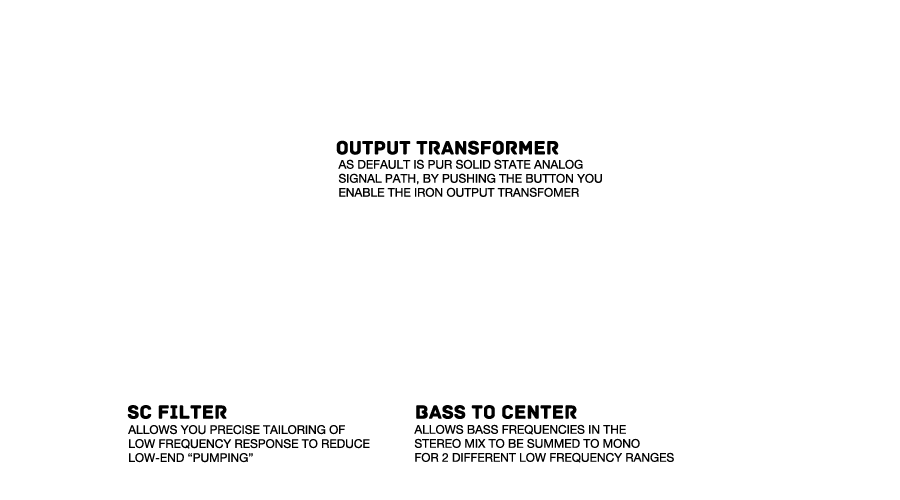 OUTPUT TRANSFORMER
AS DEFAULT IS PUR SOLID STATE ANALOG SIGNAL PATH, BY PUSHING THE BUTTON YOU ENABLE THE IRON OUTPUT TRANSFOMER

SC FILTER
ALLOWS YOU PRECISE TAILORING OF LOW FREQUENCY RESPONSE TO REDUCE LOW-END "PUMPING"

BASS TO CENTER
ALLOWS BASS FREQUENCIES IN THE STEREO MIX TO BE SUMMED TO MONO FOR 2 DIFFERENT LOW FREQUENCY RANGES